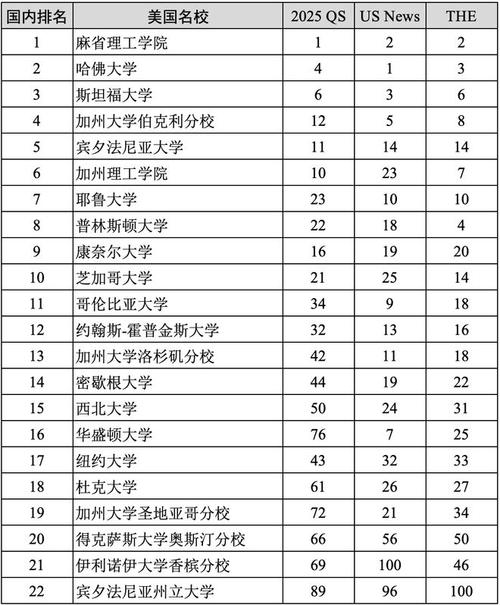 | 国内排名 | 美国名校 | 2025 QS | US News | THE |
|---|---|---|---|---|
| 1 | 麻省理工学院 | 1 | 2 | 2 |
| 2 | 哈佛大学 | 4 | 1 | 3 |
| 3 | 斯坦福大学 | 6 | 3 | 6 |
| 4 | 加州大学伯克利分校 | 12 | 5 | 8 |
| 5 | 宾夕法尼亚大学 | 11 | 14 | 14 |
| 6 | 加州理工学院 | 10 | 23 | 7 |
| 7 | 耶鲁大学 | 23 | 10 | 10 |
| 8 | 普林斯顿大学 | 22 | 18 | 4 |
| 9 | 康奈尔大学 | 16 | 19 | 20 |
| 10 | 芝加哥大学 | 21 | 25 | 14 |
| 11 | 哥伦比亚大学 | 34 | 9 | 18 |
| 12 | 约翰斯-霍普金斯大学 | 32 | 13 | 16 |
| 13 | 加州大学洛杉矶分校 | 42 | 11 | 18 |
| 14 | 密歇根大学 | 44 | 19 | 22 |
| 15 | 西北大学 | 50 | 24 | 31 |
| 16 | 华盛顿大学 | 76 | 7 | 25 |
| 17 | 纽约大学 | 43 | 32 | 33 |
| 18 | 杜克大学 | 61 | 26 | 27 |
| 19 | 加州大学圣地亚哥分校 | 72 | 21 | 34 |
| 20 | 得克萨斯大学奥斯汀分校 | 66 | 56 | 50 |
| 21 | 伊利诺伊大学香槟分校 | 69 | 100 | 46 |
| 22 | 宾夕法尼亚州立大学 | 89 | 96 | 100 |